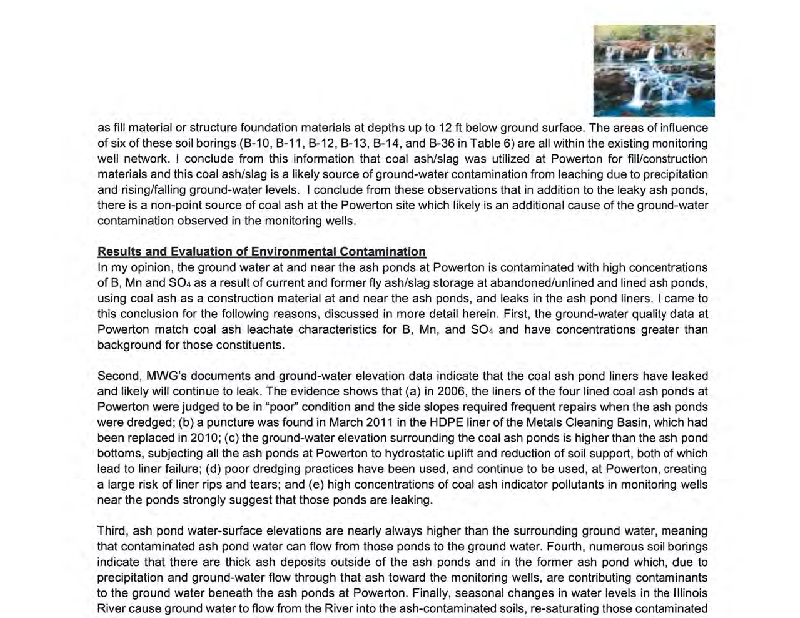 as fill material or structure foundation materials at depths up to 12 ft below ground surface. The areas of influence of six of these soil borings (B-10, B-11, B-12, B-13, B-14, and B-36 in Table 6) are all within the existing monitoring well network. I conclude from this information that coal ash/slag was utilized at Powerton for fill/construction materials and this coal ash/slag is a likely source of ground-water contamination from leaching due to precipitation and rising/falling ground-water levels. I conclude from these observations that in addition to the leaky ash ponds, there is a non-point source of coal ash at the Powerton site which likely is an additional cause of the ground-water contamination observed in the monitoring wells.

Results and Evaluation of Environmental Contamination
In my opinion, the ground water at and near the ash ponds at Powerton is contaminated with high concentrations of B, Mn and $SO_4$ as a result of current and former fly ash/slag storage at abandoned/unlined and lined ash ponds, using coal ash as a construction material at and near the ash ponds, and leaks in the ash pond liners. I came to this conclusion for the following reasons, discussed in more detail herein. First, the ground-water quality data at Powerton match coal ash leachate characteristics for B, Mn, and $SO_4$ and have concentrations greater than background for those constituents.

Second, MWG's documents and ground-water elevation data indicate that the coal ash pond liners have leaked and likely will continue to leak. The evidence shows that (a) in 2006, the liners of the four lined coal ash ponds at Powerton were judged to be in "poor" condition and the side slopes required frequent repairs when the ash ponds were dredged; (b) a puncture was found in March 2011 in the HDPE liner of the Metals Cleaning Basin, which had been replaced in 2010; (c) the ground-water elevation surrounding the coal ash ponds is higher than the ash pond bottoms, subjecting all the ash ponds at Powerton to hydrostatic uplift and reduction of soil support, both of which lead to liner failure; (d) poor dredging practices have been used, and continue to be used, at Powerton, creating a large risk of liner rips and tears; and (e) high concentrations of coal ash indicator pollutants in monitoring wells near the ponds strongly suggest that those ponds are leaking.

Third, ash pond water-surface elevations are nearly always higher than the surrounding ground water, meaning that contaminated ash pond water can flow from those ponds to the ground water. Fourth, numerous soil borings indicate that there are thick ash deposits outside of the ash ponds and in the former ash pond which, due to precipitation and ground-water flow through that ash toward the monitoring wells, are contributing contaminants to the ground water beneath the ash ponds at Powerton. Finally, seasonal changes in water levels in the Illinois River cause ground water to flow from the River into the ash-contaminated soils, re-saturating those contaminated